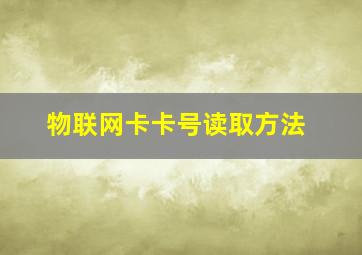 物联网卡卡号读取方法